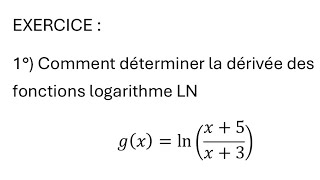 EXERCICE :

1°) Comment déterminer la dérivée des fonctions logarithme LN

$g(x) = \ln\left(\frac{x+5}{x+3}\right)$